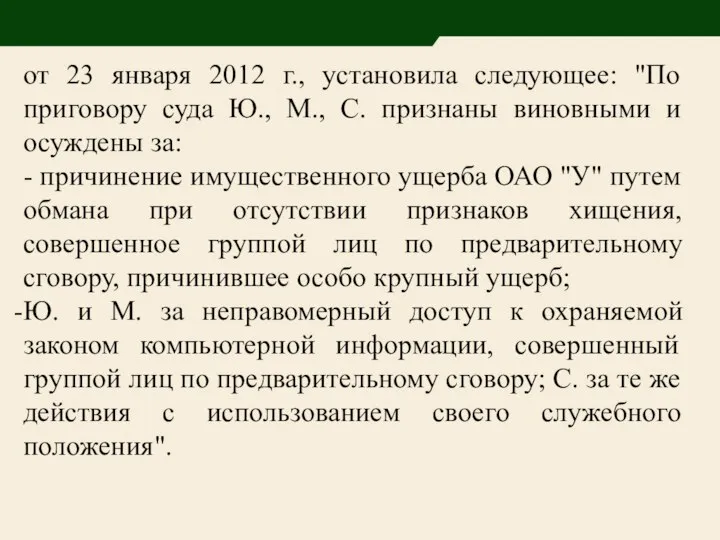 от 23 января 2012 г., установила следующее: "По приговору суда Ю., М., С. признаны виновными и осуждены за:
- причинение имущественного ущерба ОАО "У" путем обмана при отсутствии признаков хищения, совершенное группой лиц по предварительному сговору, причинившее особо крупный ущерб;
-Ю. и М. за неправомерный доступ к охраняемой законом компьютерной информации, совершенный группой лиц по предварительному сговору; С. за те же действия с использованием своего служебного положения".